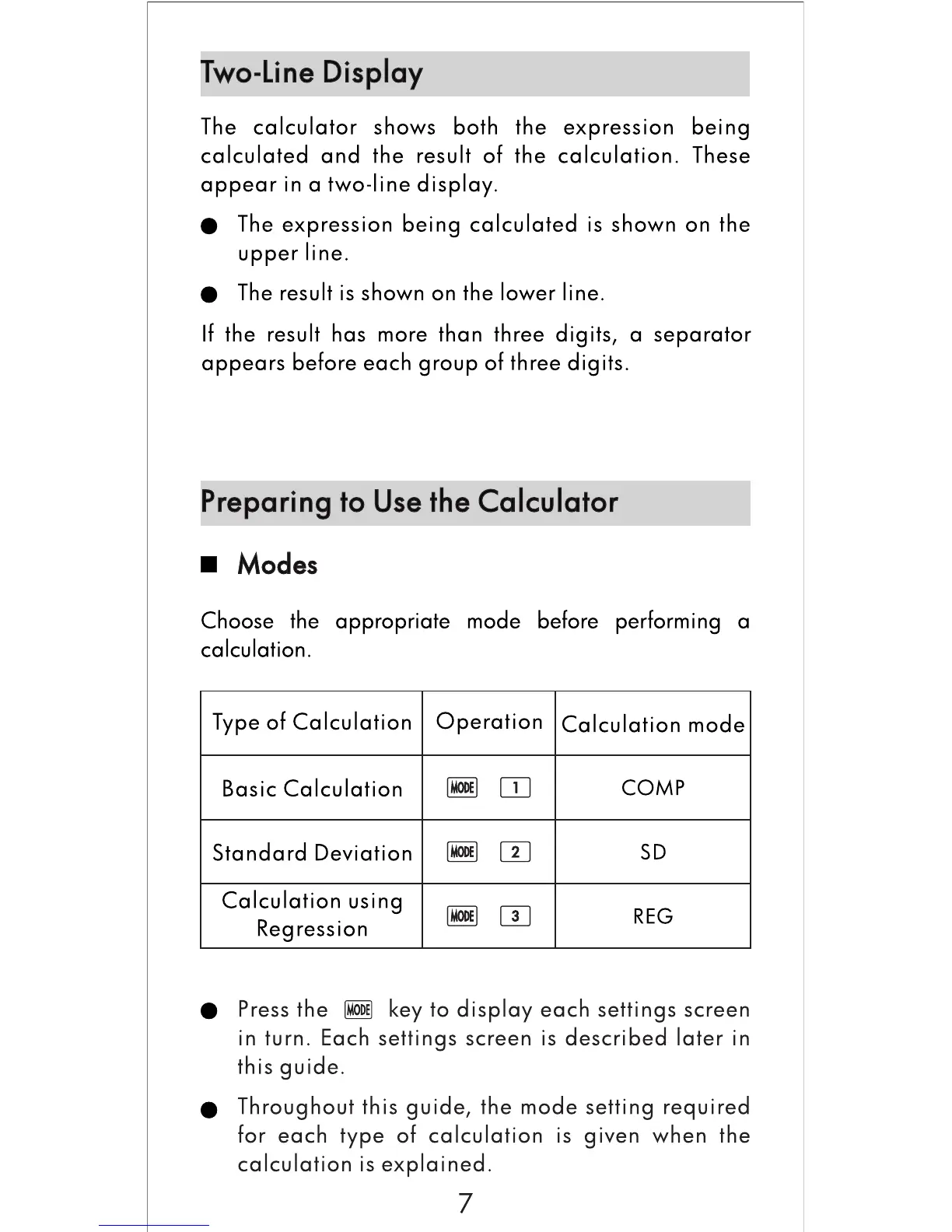 Two-Line Display

The calculator shows both the expression being calculated and the result of the calculation. These appear in a two-line display.

● The expression being calculated is shown on the upper line.

● The result is shown on the lower line.

If the result has more than three digits, a separator appears before each group of three digits.

Preparing to Use the Calculator

■ Modes

Choose the appropriate mode before performing a calculation.

| Type of Calculation | Operation | Calculation mode |
|---|---|---|
| Basic Calculation | MODE 1 | COMP |
| Standard Deviation | MODE 2 | SD |
| Calculation using Regression | MODE 3 | REG |

● Press the MODE key to display each settings screen in turn. Each settings screen is described later in this guide.

● Throughout this guide, the mode setting required for each type of calculation is given when the calculation is explained.

7